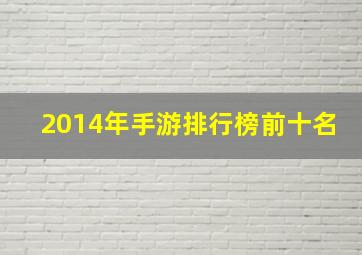 2014年手游排行榜前十名